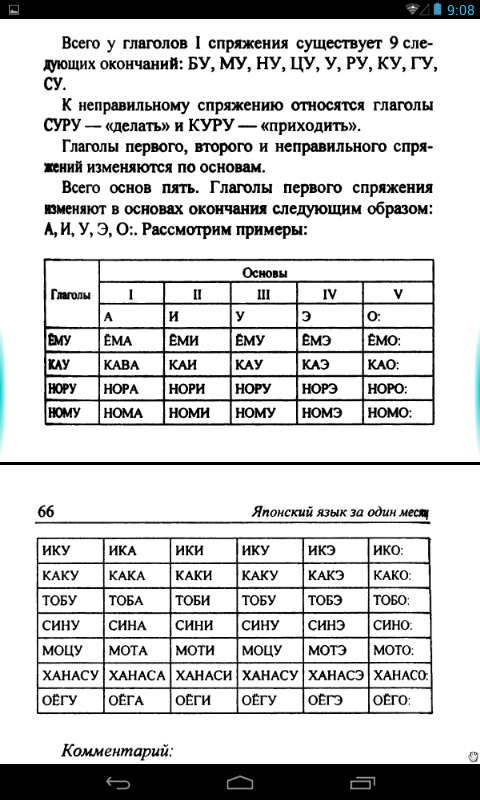 9:08

Всего у глаголов I спряжения существует 9 следующих окончаний: БУ, МУ, НУ, ЦУ, У, РУ, КУ, ГУ, СУ.

К неправильному спряжению относятся глаголы СУРУ — «делать» и КУРУ — «приходить».

Глаголы первого, второго и неправильного спряжений изменяются по основам.

Всего основ пять. Глаголы первого спряжения изменяют в основах окончания следующим образом: А, И, У, Э, О:. Рассмотрим примеры:

| Глаголы | Основы | | | | |
|---|---|---|---|---|---|
| | I | II | III | IV | V |
| | А | И | У | Э | О: |
| ЁМУ | ЁМА | ЁМИ | ЁМУ | ЁМЭ | ЁМО: |
| КАУ | КАВА | КАИ | КАУ | КАЭ | КАО: |
| НОРУ | НОРА | НОРИ | НОРУ | НОРЭ | НОРО: |
| НОМУ | НОМА | НОМИ | НОМУ | НОМЭ | НОМО: |

66 Японский язык за один месяц

| ИКУ | ИКА | ИКИ | ИКУ | ИКЭ | ИКО: |
|---|---|---|---|---|---|
| КАКУ | КАКА | КАКИ | КАКУ | КАКЭ | КАКО: |
| ТОБУ | ТОБА | ТОБИ | ТОБУ | ТОБЭ | ТОБО: |
| СИНУ | СИНА | СИНИ | СИНУ | СИНЭ | СИНО: |
| МОЦУ | МОТА | МОТИ | МОЦУ | МОТЭ | МОТО: |
| ХАНАСУ | ХАНАСА | ХАНАСИ | ХАНАСУ | ХАНАСЭ | ХАНАСО: |
| ОЁГУ | ОЁГА | ОЁГИ | ОЁГУ | ОЁГЭ | ОЁГО: |

Комментарий: